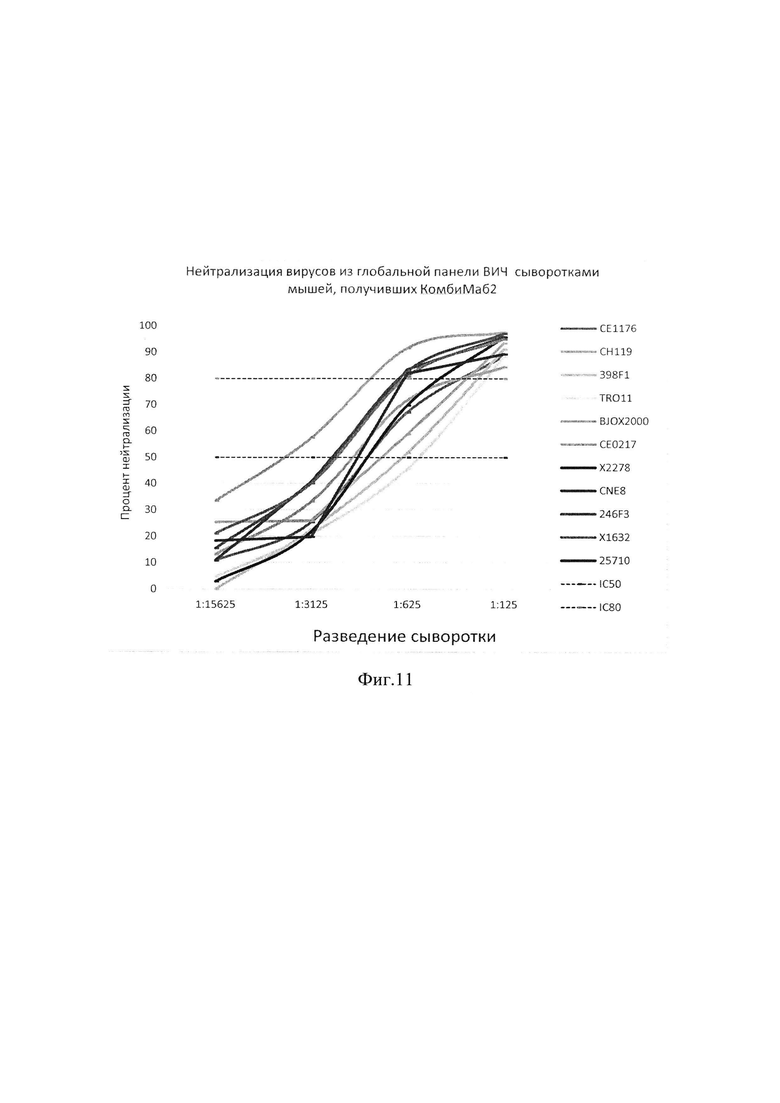 Нейтрализация вирусов из глобальной панели ВИЧ сыворотками мышей, получивших КомбиМаб2

Процент нейтрализации

100
90
80
70
60
50
40
30
20
10
0

1:15625
1:3125
1:625
1:125

Разведение сыворотки

CE1176
CH119
398F1
TRO11
BJOX2000
CE0217
X2278
CNE8
246F3
X1632
25710
IC50
IC80

Фиг.11